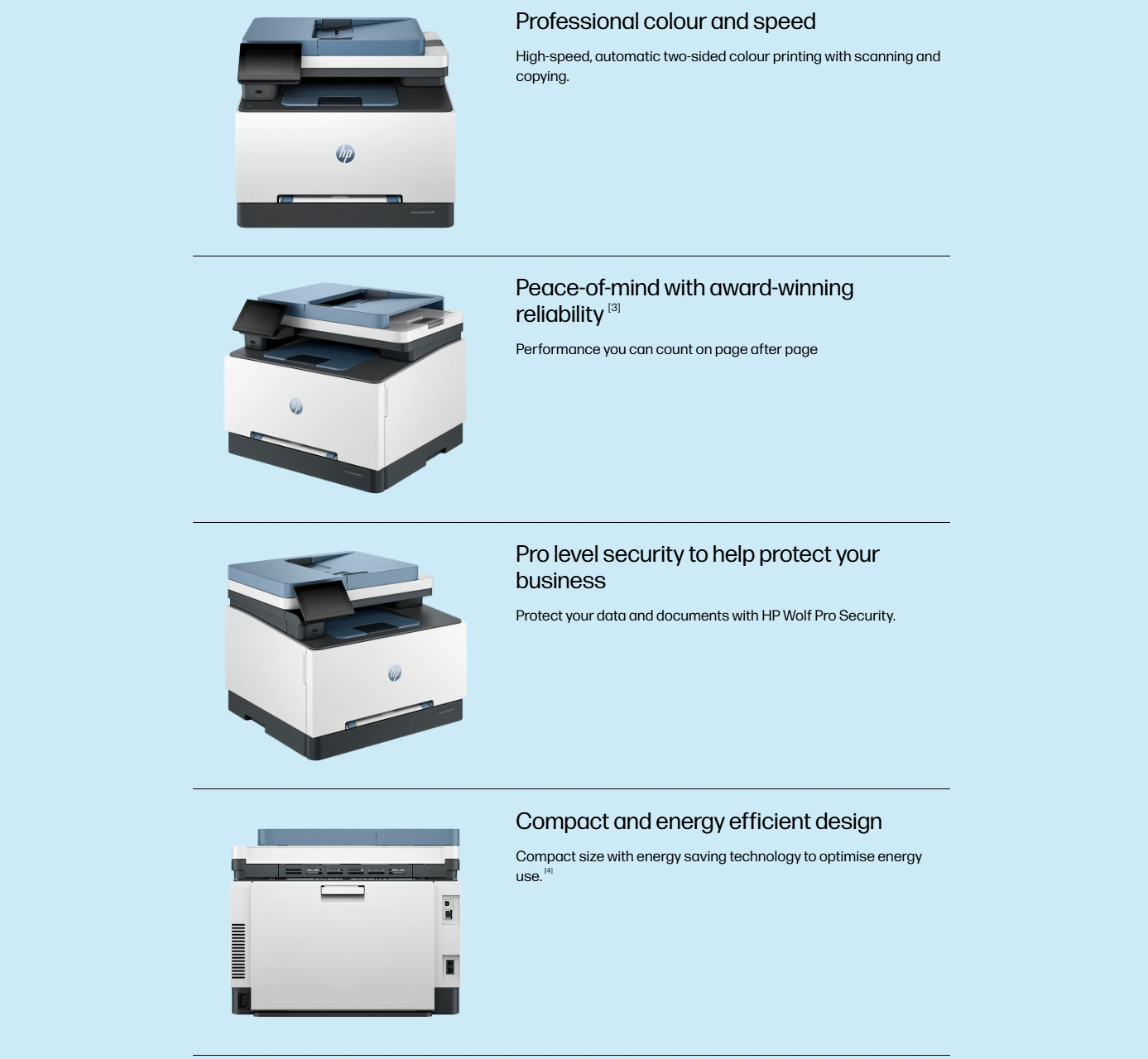 Professional colour and speed

High-speed, automatic two-sided colour printing with scanning and copying.

Peace-of-mind with award-winning reliability $^{[3]}$

Performance you can count on page after page

Pro level security to help protect your business

Protect your data and documents with HP Wolf Pro Security.

Compact and energy efficient design

Compact size with energy saving technology to optimise energy use. $^{[4]}$